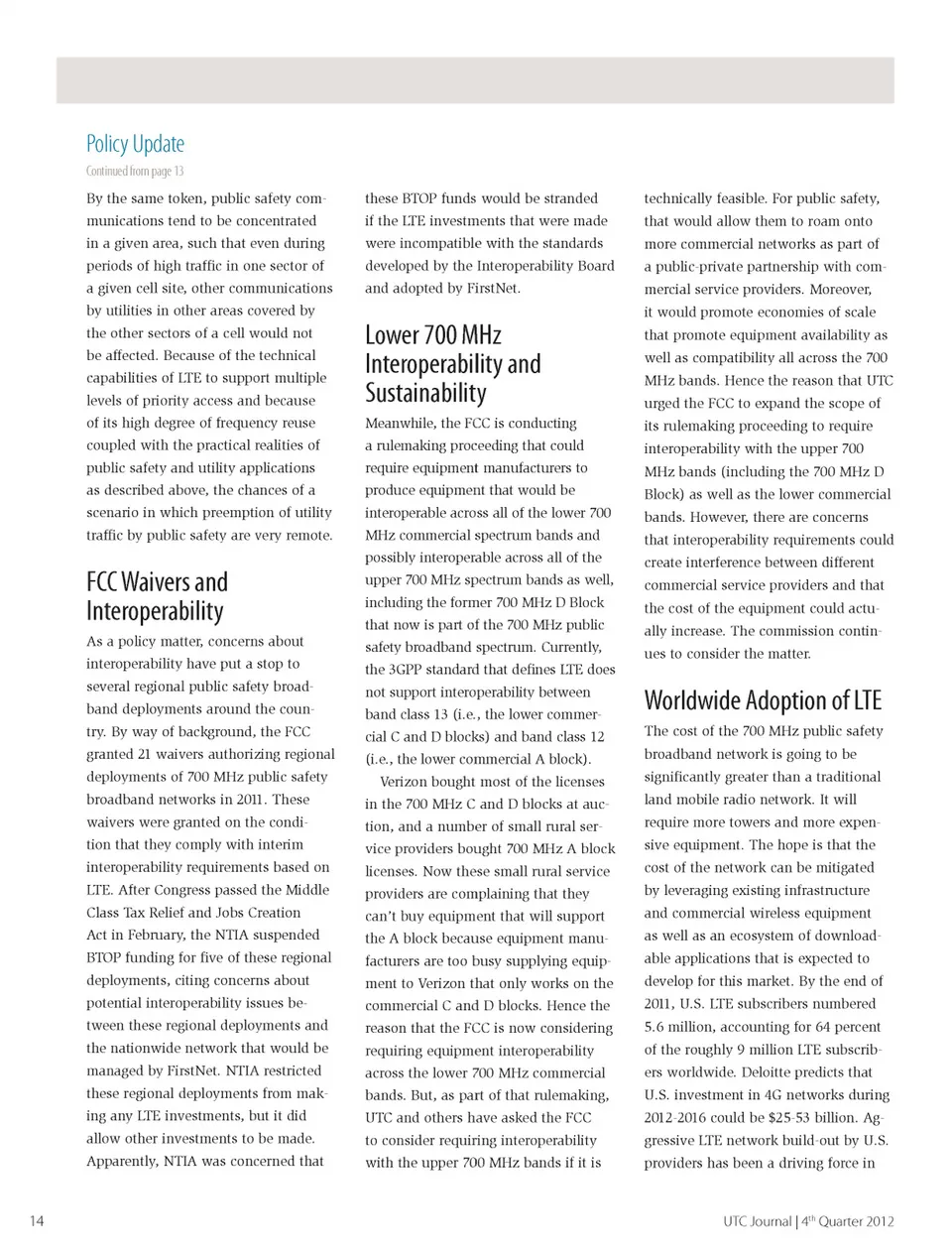 Policy Update

Continued from page 13

By the same token, public safety communications tend to be concentrated in a given area, such that even during periods of high traffic in one sector of a given cell site, other communications by utilities in other areas covered by the other sectors of a cell would not be affected. Because of the technical capabilities of LTE to support multiple levels of priority access and because of its high degree of frequency reuse coupled with the practical realities of public safety and utility applications as described above, the chances of a scenario in which preemption of utility traffic by public safety are very remote.

FCC Waivers and Interoperability

As a policy matter, concerns about interoperability have put a stop to several regional public safety broadband deployments around the country. By way of background, the FCC granted 21 waivers authorizing regional deployments of 700 MHz public safety broadband networks in 2011. These waivers were granted on the condition that they comply with interim interoperability requirements based on LTE. After Congress passed the Middle Class Tax Relief and Jobs Creation Act in February, the NTIA suspended BTOP funding for five of these regional deployments, citing concerns about potential interoperability issues between these regional deployments and the nationwide network that would be managed by FirstNet. NTIA restricted these regional deployments from making any LTE investments, but it did allow other investments to be made. Apparently, NTIA was concerned that these BTOP funds would be stranded if the LTE investments that were made were incompatible with the standards developed by the Interoperability Board and adopted by FirstNet.

Lower 700 MHz Interoperability and Sustainability

Meanwhile, the FCC is conducting a rulemaking proceeding that could require equipment manufacturers to produce equipment that would be interoperable across all of the lower 700 MHz commercial spectrum bands and possibly interoperable across all of the upper 700 MHz spectrum bands as well, including the former 700 MHz D Block that now is part of the 700 MHz public safety broadband spectrum. Currently, the 3GPP standard that defines LTE does not support interoperability between band class 13 (i.e., the lower commercial C and D blocks) and band class 12 (i.e., the lower commercial A block).

Verizon bought most of the licenses in the 700 MHz C and D blocks at auction, and a number of small rural service providers bought 700 MHz A block licenses. Now these small rural service providers are complaining that they can't buy equipment that will support the A block because equipment manufacturers are too busy supplying equipment to Verizon that only works on the commercial C and D blocks. Hence the reason that the FCC is now considering requiring equipment interoperability across the lower 700 MHz commercial bands. But, as part of that rulemaking, UTC and others have asked the FCC to consider requiring interoperability with the upper 700 MHz bands if it is technically feasible. For public safety, that would allow them to roam onto more commercial networks as part of a public-private partnership with commercial service providers. Moreover, it would promote economies of scale that promote equipment availability as well as compatibility all across the 700 MHz bands. Hence the reason that UTC urged the FCC to expand the scope of its rulemaking proceeding to require interoperability with the upper 700 MHz bands (including the 700 MHz D Block) as well as the lower commercial bands. However, there are concerns that interoperability requirements could create interference between different commercial service providers and that the cost of the equipment could actually increase. The commission continues to consider the matter.

Worldwide Adoption of LTE

The cost of the 700 MHz public safety broadband network is going to be significantly greater than a traditional land mobile radio network. It will require more towers and more expensive equipment. The hope is that the cost of the network can be mitigated by leveraging existing infrastructure and commercial wireless equipment as well as an ecosystem of downloadable applications that is expected to develop for this market. By the end of 2011, U.S. LTE subscribers numbered 5.6 million, accounting for 64 percent of the roughly 9 million LTE subscribers worldwide. Deloitte predicts that U.S. investment in 4G networks during 2012-2016 could be $25-53 billion. Aggressive LTE network build-out by U.S. providers has been a driving force in

14

UTC Journal | 4$^{th}$ Quarter 2012